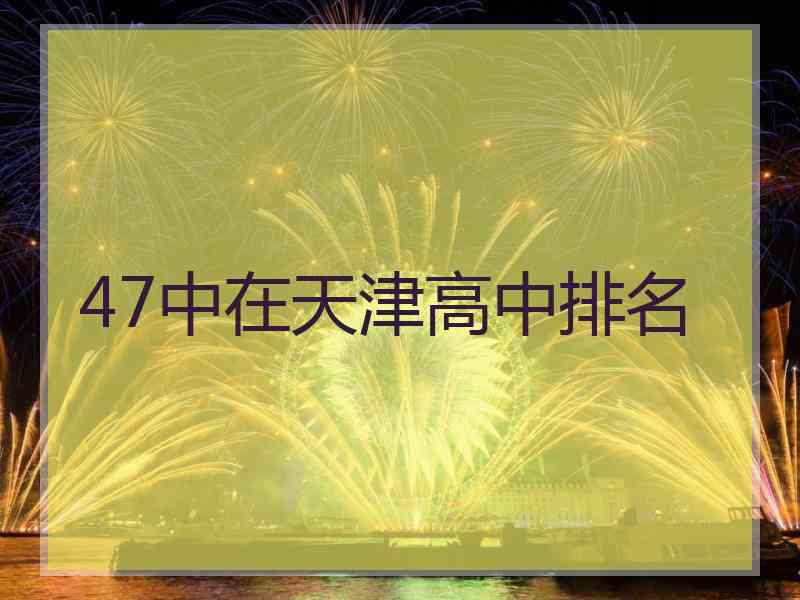 47中在天津高中排名